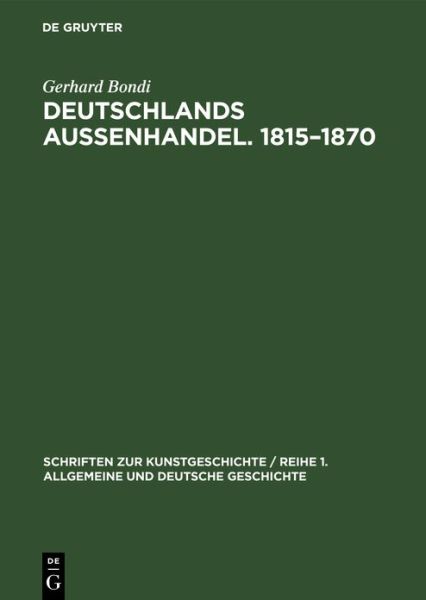 DE GRUYTER

Gerhard Bondi

DEUTSCHLANDS AUSSENHANDEL. 1815–1870

SCHRIFTEN ZUR KUNSTGESCHICHTE / REIHE 1. ALLGEMEINE UND DEUTSCHE GESCHICHTE

DE
G